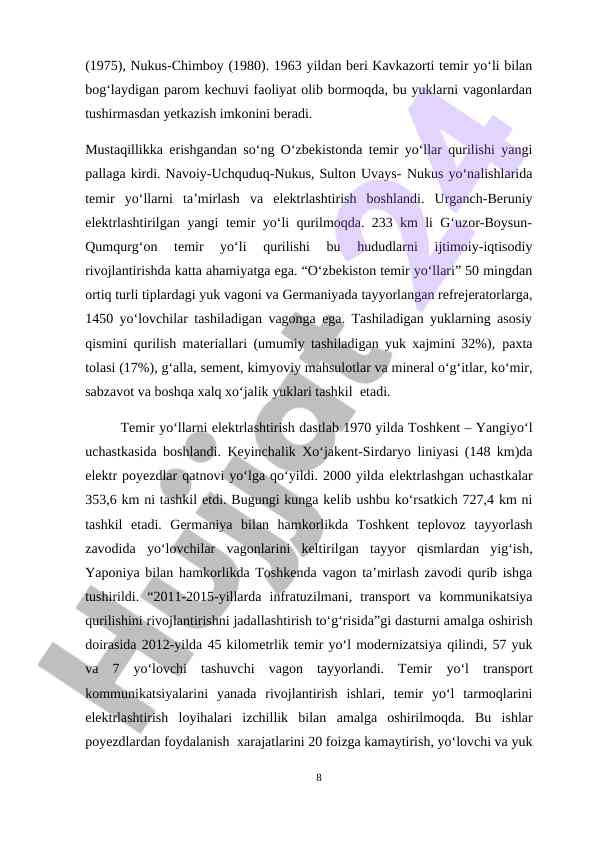 (1975), Nukus-Chimboy (1980). 1963 yildan beri Kavkazorti temir yo‘li bilan bog‘laydigan parom kechuvi faoliyat olib bormoqda, bu yuklarni vagonlardan tushirmasdan yetkazish imkonini beradi.

Mustaqillikka erishgandan so‘ng O‘zbekistonda temir yo‘llar qurilishi yangi pallaga kirdi. Navoiy-Uchquduq-Nukus, Sulton Uvays- Nukus yo‘nalishlarida temir yo‘llarni ta’mirlash va elektrlashtirish boshlandi. Urganch-Beruniy elektrlashtirilgan yangi temir yo‘li qurilmoqda. 233 km li G‘uzor-Boysun-Qumqurg‘on temir yo‘li qurilishi bu hududlarni ijtimoiy-iqtisodiy rivojlantirishda katta ahamiyatga ega. “O‘zbekiston temir yo‘llari” 50 mingdan ortiq turli tiplardagi yuk vagoni va Germaniyada tayyorlangan refrejeratorlarga, 1450 yo‘lovchilar tashiladigan vagonga ega. Tashiladigan yuklarning asosiy qismini qurilish materiallari (umumiy tashiladigan yuk xajmini 32%), paxta tolasi (17%), g‘alla, sement, kimyoviy mahsulotlar va mineral o‘g‘itlar, ko‘mir, sabzavot va boshqa xalq xo‘jalik yuklari tashkil etadi.

Temir yo‘llarni elektrlashtirish dastlab 1970 yilda Toshkent – Yangiyo‘l uchastkasida boshlandi. Keyinchalik Xo‘jakent-Sirdaryo liniyasi (148 km)da elektr poyezdlar qatnovi yo‘lga qo‘yildi. 2000 yilda elektrlashgan uchastkalar 353,6 km ni tashkil etdi. Bugungi kunga kelib ushbu ko‘rsatkich 727,4 km ni tashkil etadi. Germaniya bilan hamkorlikda Toshkent teplovoz tayyorlash zavodida yo‘lovchilar vagonlarini keltirilgan tayyor qismlardan yig‘ish, Yaponiya bilan hamkorlikda Toshkenda vagon ta’mirlash zavodi qurib ishga tushirildi. “2011-2015-yillarda infratuzilmani, transport va kommunikatsiya qurilishini rivojlantirishni jadallashtirish to‘g‘risida”gi dasturni amalga oshirish doirasida 2012-yilda 45 kilometrlik temir yo‘l modernizatsiya qilindi, 57 yuk va 7 yo‘lovchi tashuvchi vagon tayyorlandi. Temir yo‘l transport kommunikatsiyalarini yanada rivojlantirish ishlari, temir yo‘l tarmoqlarini elektrlashtirish loyihalari izchillik bilan amalga oshirilmoqda. Bu ishlar poyezdlardan foydalanish xarajatlarini 20 foizga kamaytirish, yo‘lovchi va yuk

8

Hujjat 24